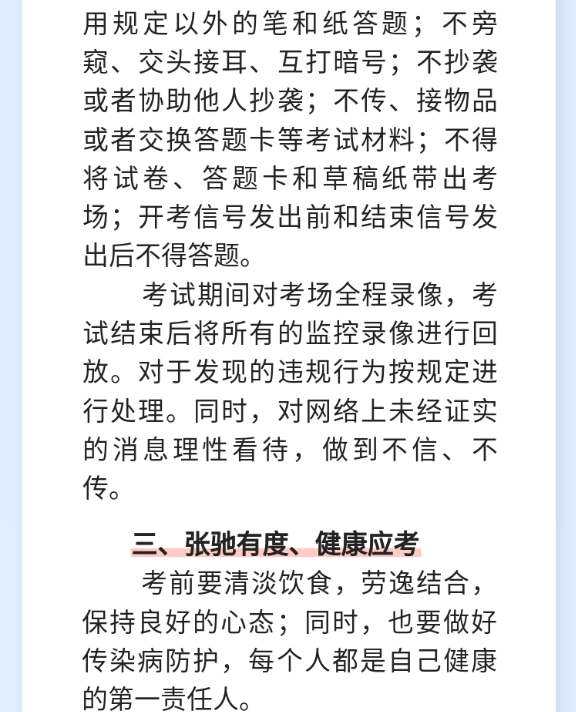 用规定以外的笔和纸答题；不旁窥、交头接耳、互打暗号；不抄袭或者协助他人抄袭；不传、接物品或者交换答题卡等考试材料；不得将试卷、答题卡和草稿纸带出考场；开考信号发出前和结束信号发出后不得答题。

考试期间对考场全程录像，考试结束后将所有的监控录像进行回放。对于发现的违规行为按规定进行处理。同时，对网络上未经证实的消息理性看待，做到不信、不传。

三、张驰有度、健康应考

考前要清淡饮食，劳逸结合，保持良好的心态；同时，也要做好传染病防护，每个人都是自己健康的第一责任人。